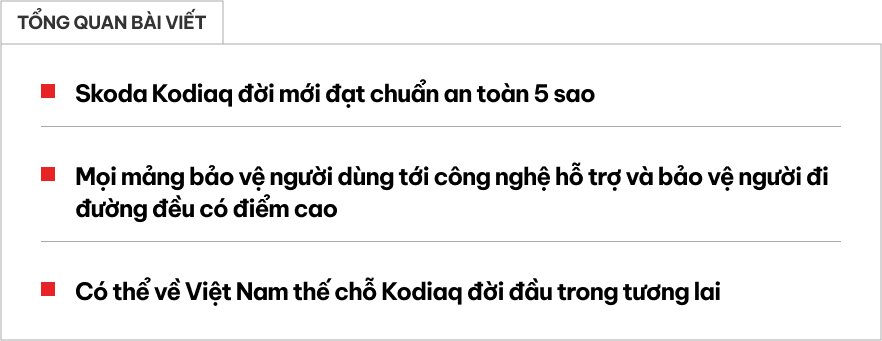 TỔNG QUAN BÀI VIẾT

Skoda Kodiaq đời mới đạt chuẩn an toàn 5 sao

Mọi mảng bảo vệ người dùng tới công nghệ hỗ trợ và bảo vệ người đi đường đều có điểm cao

Có thể về Việt Nam thế chỗ Kodiaq đời đầu trong tương lai